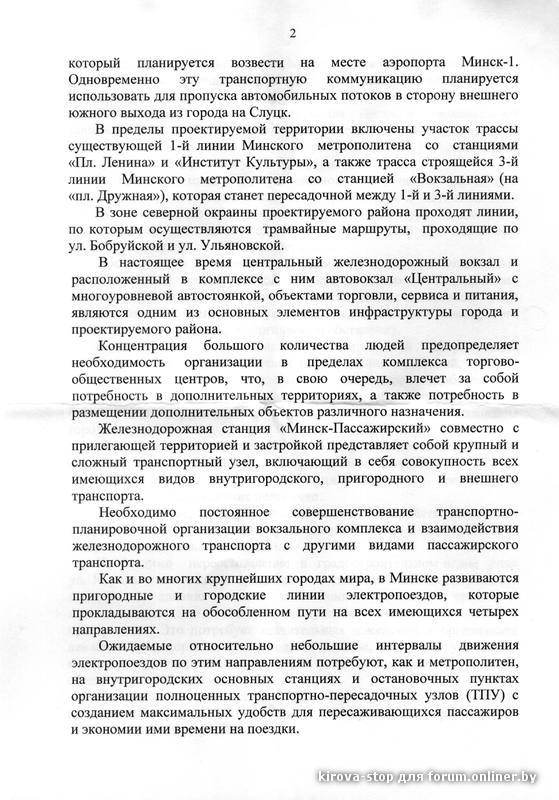 2

который планируется возвести на месте аэропорта Минск-1. Одновременно эту транспортную коммуникацию планируется использовать для пропуска автомобильных потоков в сторону внешнего южного выхода из города на Слуцк.

В пределы проектируемой территории включены участок трассы существующей 1-й линии Минского метрополитена со станциями «Пл. Ленина» и «Институт Культуры», а также трасса строящейся 3-й линии Минского метрополитена со станцией «Вокзальная» (на «пл. Дружная»), которая станет пересадочной между 1-й и 3-й линиями.

В зоне северной окраины проектируемого района проходят линии, по которым осуществляются трамвайные маршруты, проходящие по ул. Бобруйской и ул. Ульяновской.

В настоящее время центральный железнодорожный вокзал и расположенный в комплексе с ним автовокзал «Центральный» с многоуровневой автостоянкой, объектами торговли, сервиса и питания, являются одним из основных элементов инфраструктуры города и проектируемого района.

Концентрация большого количества людей предопределяет необходимость организации в пределах комплекса торгово-общественных центров, что, в свою очередь, влечет за собой потребность в дополнительных территориях, а также потребность в размещении дополнительных объектов различного назначения.

Железнодорожная станция «Минск-Пассажирский» совместно с прилегающей территорией и застройкой представляет собой крупный и сложный транспортный узел, включающий в себя совокупность всех имеющихся видов внутригородского, пригородного и внешнего транспорта.

Необходимо постоянное совершенствование транспортно-планировочной организации вокзального комплекса и взаимодействия железнодорожного транспорта с другими видами пассажирского транспорта.

Как и во многих крупнейших городах мира, в Минске развиваются пригородные и городские линии электропоездов, которые прокладываются на обособленном пути на всех имеющихся четырех направлениях.

Ожидаемые относительно небольшие интервалы движения электропоездов по этим направлениям потребуют, как и метрополитен, на внутригородских основных станциях и остановочных пунктах организации полноценных транспортно-пересадочных узлов (ТПУ) с созданием максимальных удобств для пересаживающихся пассажиров и экономии ими времени на поездки.

kirova-stop для forum.onliner.by